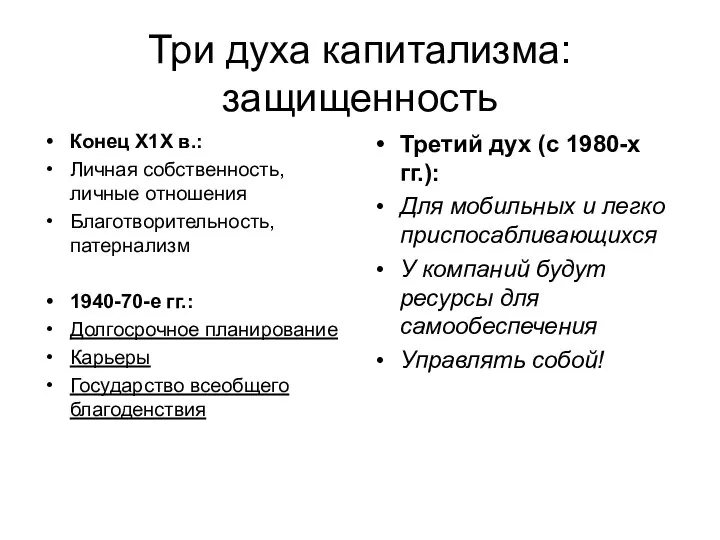 Три духа капитализма: защищенность

• Конец Х1Х в.:
• Личная собственность, личные отношения
• Благотворительность, патернализм

• 1940-70-е гг.:
• Долгосрочное планирование
• Карьеры
• Государство всеобщего благоденствия

• Третий дух (с 1980-х гг.):
• Для мобильных и легко приспосабливающихся
• У компаний будут ресурсы для самообеспечения
• Управлять собой!